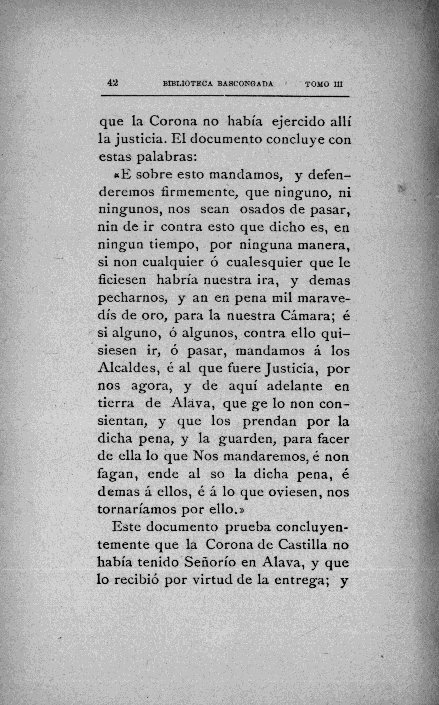 42 BIBLIOTECA BASCONGADA TOMO III

que la Corona no había ejercido allí la justicia. El documento concluye con estas palabras:

«E sobre esto mandamos, y defenderemos firmemente, que ninguno, ni ningunos, nos sean osados de pasar, nin de ir contra esto que dicho es, en ningun tiempo, por ninguna manera, si non cualquier ó cualesquier que le ficiesen habría nuestra ira, y demas pecharnos, y an en pena mil maravedís de oro, para la nuestra Cámara; é si alguno, ó algunos, contra ello quisiesen ir, ó pasar, mandamos á los Alcaldes, é al que fuere Justicia, por nos agora, y de aquí adelante en tierra de Alava, que ge lo non consientan, y que los prendan por la dicha pena, y la guarden, para facer de ella lo que Nos mandaremos, é non fagan, ende al so la dicha pena, é demas á ellos, é á lo que oviesen, nos tornaríamos por ello.»

Este documento prueba concluyentemente que la Corona de Castilla no había tenido Señorío en Alava, y que lo recibió por virtud de la entrega; y